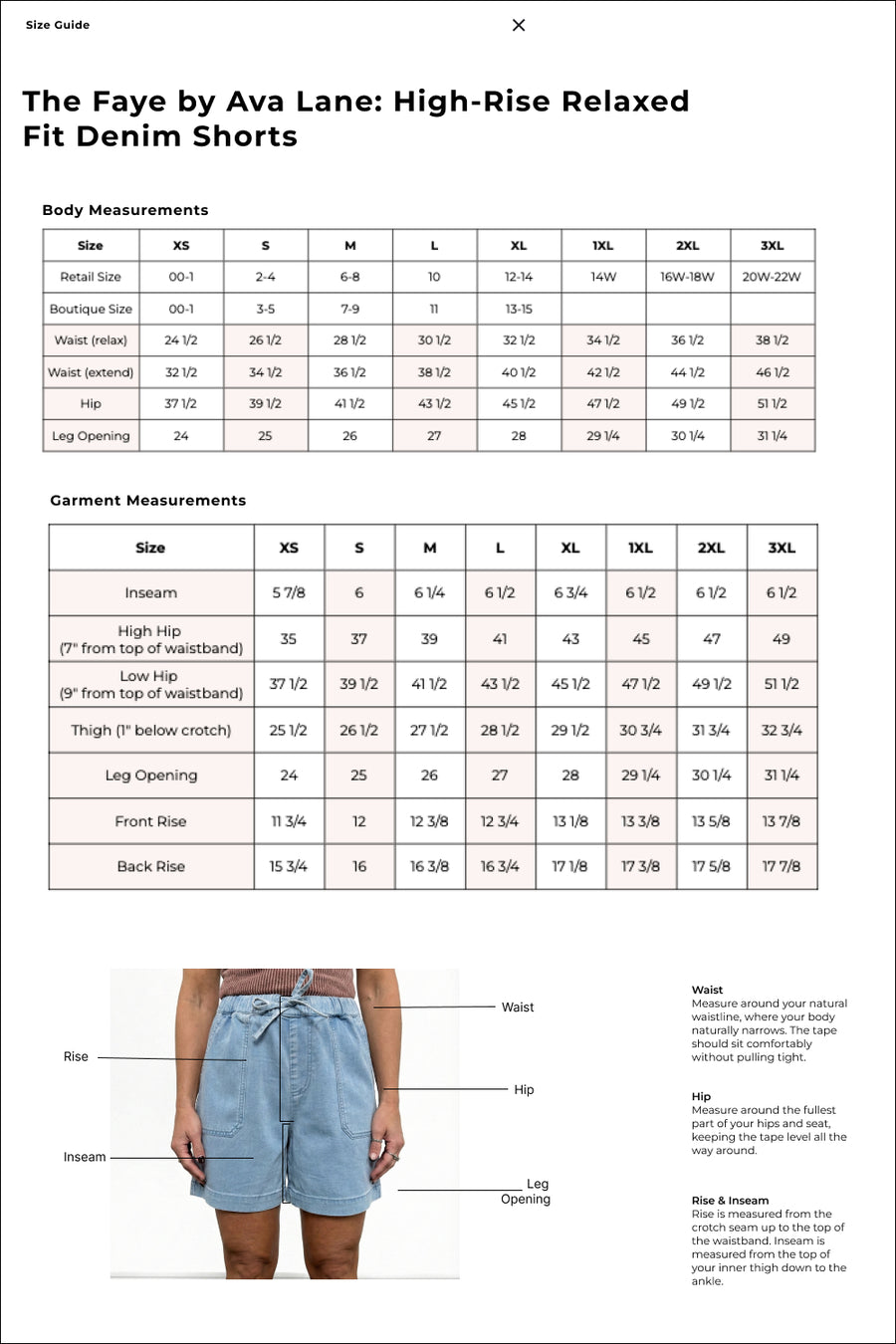 Size Guide

×

The Faye by Ava Lane: High-Rise Relaxed Fit Denim Shorts

Body Measurements

| Size | XS | S | M | L | XL | 1XL | 2XL | 3XL |
|---|---|---|---|---|---|---|---|---|
| Retail Size | 00-1 | 2-4 | 6-8 | 10 | 12-14 | 14W | 16W-18W | 20W-22W |
| Boutique Size | 00-1 | 3-5 | 7-9 | 11 | 13-15 | | | |
| Waist (relax) | 24 1/2 | 26 1/2 | 28 1/2 | 30 1/2 | 32 1/2 | 34 1/2 | 36 1/2 | 38 1/2 |
| Waist (extend) | 32 1/2 | 34 1/2 | 36 1/2 | 38 1/2 | 40 1/2 | 42 1/2 | 44 1/2 | 46 1/2 |
| Hip | 37 1/2 | 39 1/2 | 41 1/2 | 43 1/2 | 45 1/2 | 47 1/2 | 49 1/2 | 51 1/2 |
| Leg Opening | 24 | 25 | 26 | 27 | 28 | 29 1/4 | 30 1/4 | 31 1/4 |

Garment Measurements

| Size | XS | S | M | L | XL | 1XL | 2XL | 3XL |
|---|---|---|---|---|---|---|---|---|
| Inseam | 5 7/8 | 6 | 6 1/4 | 6 1/2 | 6 3/4 | 6 1/2 | 6 1/2 | 6 1/2 |
| High Hip (7" from top of waistband) | 35 | 37 | 39 | 41 | 43 | 45 | 47 | 49 |
| Low Hip (9" from top of waistband) | 37 1/2 | 39 1/2 | 41 1/2 | 43 1/2 | 45 1/2 | 47 1/2 | 49 1/2 | 51 1/2 |
| Thigh (1" below crotch) | 25 1/2 | 26 1/2 | 27 1/2 | 28 1/2 | 29 1/2 | 30 3/4 | 31 3/4 | 32 3/4 |
| Leg Opening | 24 | 25 | 26 | 27 | 28 | 29 1/4 | 30 1/4 | 31 1/4 |
| Front Rise | 11 3/4 | 12 | 12 3/8 | 12 3/4 | 13 1/8 | 13 3/8 | 13 5/8 | 13 7/8 |
| Back Rise | 15 3/4 | 16 | 16 3/8 | 16 3/4 | 17 1/8 | 17 3/8 | 17 5/8 | 17 7/8 |

Rise

Inseam

Waist

Hip

Leg Opening

Waist
Measure around your natural waistline, where your body naturally narrows. The tape should sit comfortably without pulling tight.

Hip
Measure around the fullest part of your hips and seat, keeping the tape level all the way around.

Rise & Inseam
Rise is measured from the crotch seam up to the top of the waistband. Inseam is measured from the top of your inner thigh down to the ankle.